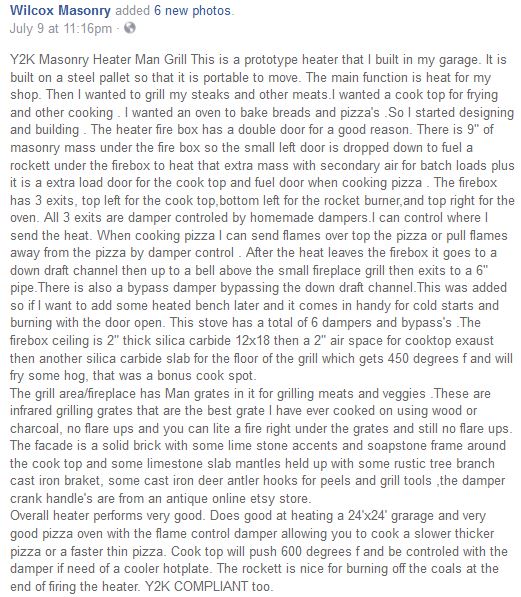 Wilcox Masonry added 6 new photos.
July 9 at 11:16pm ·

Y2K Masonry Heater Man Grill This is a prototype heater that I built in my garage. It is built on a steel pallet so that it is portable to move. The main function is heat for my shop. Then I wanted to grill my steaks and other meats.I wanted a cook top for frying and other cooking . I wanted an oven to bake breads and pizza's .So I started designing and building . The heater fire box has a double door for a good reason. There is 9" of masonry mass under the fire box so the small left door is dropped down to fuel a rockett under the firebox to heat that extra mass with secondary air for batch loads plus it is a extra load door for the cook top and fuel door when cooking pizza . The firebox has 3 exits, top left for the cook top,bottom left for the rocket burner,and top right for the oven. All 3 exits are damper controled by homemade dampers.I can control where I send the heat. When cooking pizza I can send flames over top the pizza or pull flames away from the pizza by damper control . After the heat leaves the firebox it goes to a down draft channel then up to a bell above the small fireplace grill then exits to a 6" pipe.There is also a bypass damper bypassing the down draft channel.This was added so if I want to add some heated bench later and it comes in handy for cold starts and burning with the door open. This stove has a total of 6 dampers and bypass's .The firebox ceiling is 2" thick silica carbide 12x18 then a 2" air space for cooktop exaust then another silica carbide slab for the floor of the grill which gets 450 degrees f and will fry some hog, that was a bonus cook spot.
The grill area/fireplace has Man grates in it for grilling meats and veggies .These are infrared grilling grates that are the best grate I have ever cooked on using wood or charcoal, no flare ups and you can lite a fire right under the grates and still no flare ups. The facade is a solid brick with some lime stone accents and soapstone frame around the cook top and some limestone slab mantles held up with some rustic tree branch cast iron braket, some cast iron deer antler hooks for peels and grill tools ,the damper crank handle's are from an antique online etsy store.
Overall heater performs very good. Does good at heating a 24'x24' grarage and very good pizza oven with the flame control damper allowing you to cook a slower thicker pizza or a faster thin pizza. Cook top will push 600 degrees f and be controled with the damper if need of a cooler hotplate. The rockett is nice for burning off the coals at the end of firing the heater. Y2K COMPLIANT too.